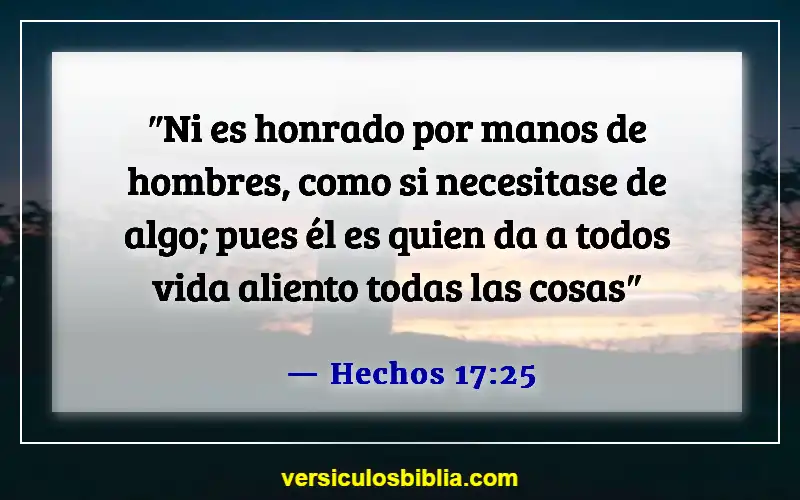 "Ni es honrado por manos de hombres, como si necesitase de algo; pues él es quien da a todos vida aliento todas las cosas"

— Hechos 17:25

versiculosbiblia.com